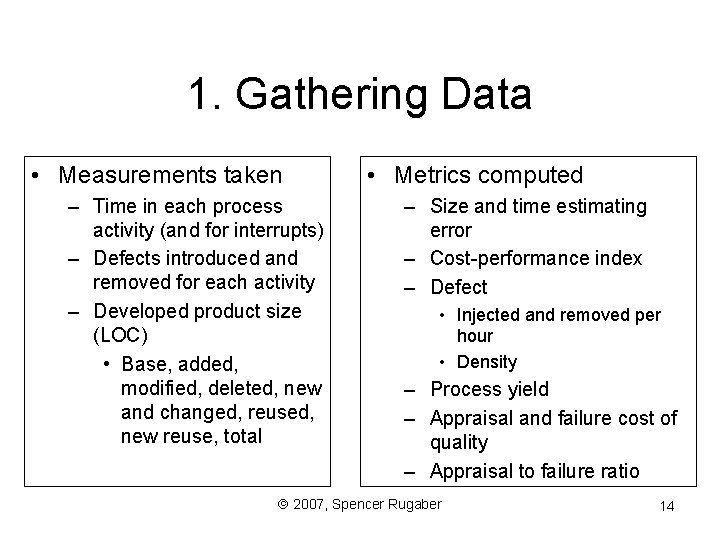 1. Gathering Data

• Measurements taken
– Time in each process activity (and for interrupts)
– Defects introduced and removed for each activity
– Developed product size (LOC)
• Base, added, modified, deleted, new and changed, reused, new reuse, total

• Metrics computed
– Size and time estimating error
– Cost-performance index
– Defect
• Injected and removed per hour
• Density
– Process yield
– Appraisal and failure cost of quality
– Appraisal to failure ratio

© 2007, Spencer Rugaber

14